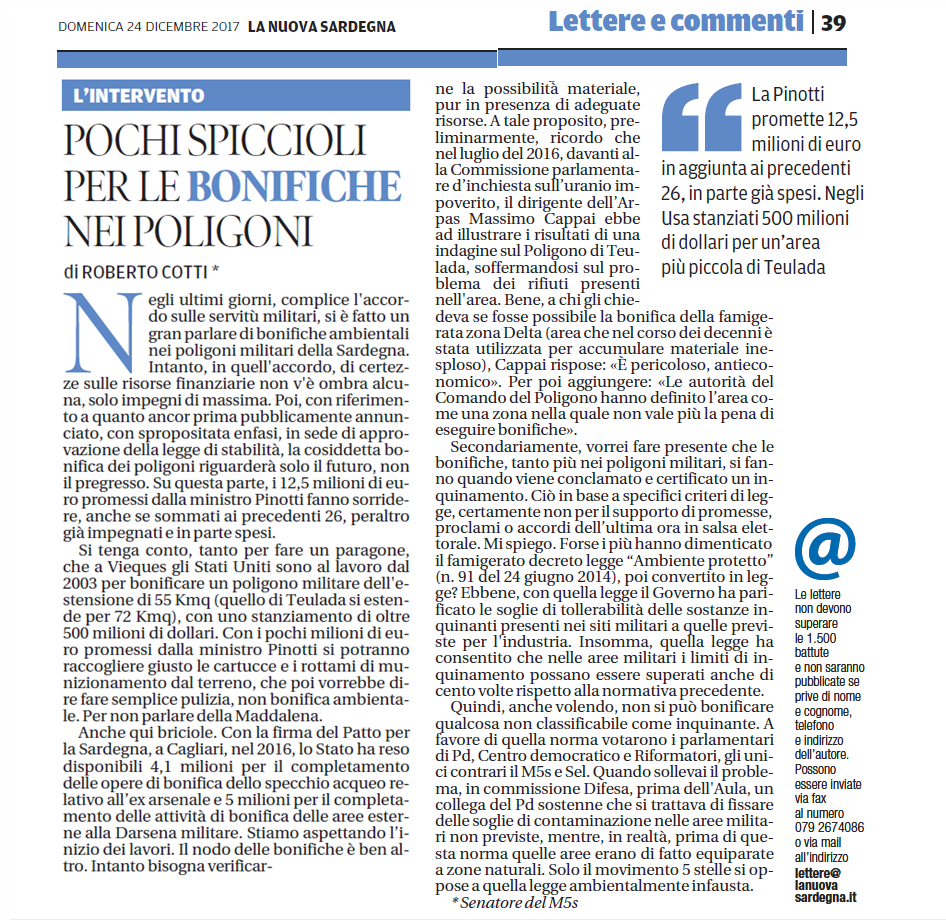 DOMENICA 24 DICEMBRE 2017 LA NUOVA SARDEGNA

Lettere e commenti | 39

L'INTERVENTO

POCHI SPICCIOLI PER LE BONIFICHE NEI POLIGONI

di ROBERTO COTTI *

Negli ultimi giorni, complice l'accordo sulle servitù militari, si è fatto un gran parlare di bonifiche ambientali nei poligoni militari della Sardegna. Intanto, in quell'accordo, di certezze sulle risorse finanziarie non v'è ombra alcuna, solo impegni di massima. Poi, con riferimento a quanto ancor prima pubblicamente annunciato, con spropositata enfasi, in sede di approvazione della legge di stabilità, la cosiddetta bonifica dei poligoni riguarderà solo il futuro, non il pregresso. Su questa parte, i 12,5 milioni di euro promessi dalla ministro Pinotti fanno sorridere, anche se sommati ai precedenti 26, peraltro già impegnati e in parte spesi.

Si tenga conto, tanto per fare un paragone, che a Vieques gli Stati Uniti sono al lavoro dal 2003 per bonificare un poligono militare dell'estensione di 55 Kmq (quello di Teulada si estende per 72 Kmq), con uno stanziamento di oltre 500 milioni di dollari. Con i pochi milioni di euro promessi dalla ministro Pinotti si potranno raccogliere giusto le cartucce e i rottami di munizionamento dal terreno, che poi vorrebbe dire fare semplice pulizia, non bonifica ambientale. Per non parlare della Maddalena.

Anche qui briciole. Con la firma del Patto per la Sardegna, a Cagliari, nel 2016, lo Stato ha reso disponibili 4,1 milioni per il completamento delle opere di bonifica dello specchio acqueo relativo all'ex arsenale e 5 milioni per il completamento delle attività di bonifica delle aree esterne alla Darsena militare. Stiamo aspettando l'inizio dei lavori. Il nodo delle bonifiche è ben altro. Intanto bisogna verificarne la possibilità materiale, pur in presenza di adeguate risorse. A tale proposito, preliminarmente, ricordo che nel luglio del 2016, davanti alla Commissione parlamentare d'inchiesta sull'uranio impoverito, il dirigente dell'Arpas Massimo Cappai ebbe ad illustrare i risultati di una indagine sul Poligono di Teulada, soffermandosi sul problema dei rifiuti presenti nell'area. Bene, a chi gli chiedeva se fosse possibile la bonifica della famigerata zona Delta (area che nel corso dei decenni è stata utilizzata per accumulare materiale inesploso), Cappai rispose: «È pericoloso, antieconomico». Per poi aggiungere: «Le autorità del Comando del Poligono hanno definito l'area come una zona nella quale non vale più la pena di eseguire bonifiche».

Secondariamente, vorrei fare presente che le bonifiche, tanto più nei poligoni militari, si fanno quando viene conclamato e certificato un inquinamento. Ciò in base a specifici criteri di legge, certamente non per il supporto di promesse, proclami o accordi dell'ultima ora in salsa elettorale. Mi spiego. Forse i più hanno dimenticato il famigerato decreto legge "Ambiente protetto" (n. 91 del 24 giugno 2014), poi convertito in legge? Ebbene, con quella legge il Governo ha parificato le soglie di tollerabilità delle sostanze inquinanti presenti nei siti militari a quelle previste per l'industria. Insomma, quella legge ha consentito che nelle aree militari i limiti di inquinamento possano essere superati anche di cento volte rispetto alla normativa precedente.

Quindi, anche volendo, non si può bonificare qualcosa non classificabile come inquinante. A favore di quella norma votarono i parlamentari di Pd, Centro democratico e Riformatori, gli unici contrari il M5s e Sel. Quando sollevai il problema, in commissione Difesa, prima dell'Aula, un collega del Pd sostenne che si trattava di fissare delle soglie di contaminazione nelle aree militari non previste, mentre, in realtà, prima di questa norma quelle aree erano di fatto equiparate a zone naturali. Solo il movimento 5 stelle si oppose a quella legge ambientalmente infausta.

* Senatore del M5s

La Pinotti promette 12,5 milioni di euro in aggiunta ai precedenti 26, in parte già spesi. Negli Usa stanziati 500 milioni di dollari per un'area più piccola di Teulada

@

Le lettere non devono superare le 1.500 battute e non saranno pubblicate se prive di nome e cognome, telefono e indirizzo dell'autore. Possono essere inviate via fax al numero 079 2674086 o via mail all'indirizzo lettere@lanuovasardegna.it